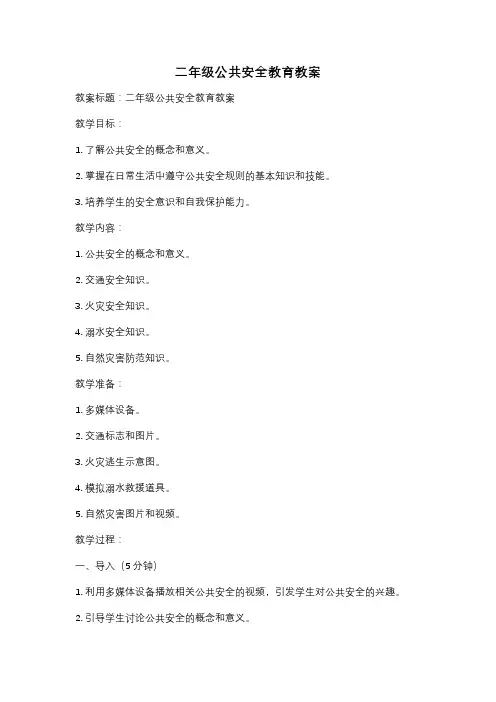 二年级公共安全教育教案

教案标题：二年级公共安全教育教案

教学目标：

1. 了解公共安全的概念和意义。

2. 掌握在日常生活中遵守公共安全规则的基本知识和技能。

3. 培养学生的安全意识和自我保护能力。

教学内容：

1. 公共安全的概念和意义。

2. 交通安全知识。

3. 火灾安全知识。

4. 溺水安全知识。

5. 自然灾害防范知识。

教学准备：

1. 多媒体设备。

2. 交通标志和图片。

3. 火灾逃生示意图。

4. 模拟溺水救援道具。

5. 自然灾害图片和视频。

教学过程：

一、导入（5分钟）

1. 利用多媒体设备播放相关公共安全的视频，引发学生对公共安全的兴趣。

2. 引导学生讨论公共安全的概念和意义。